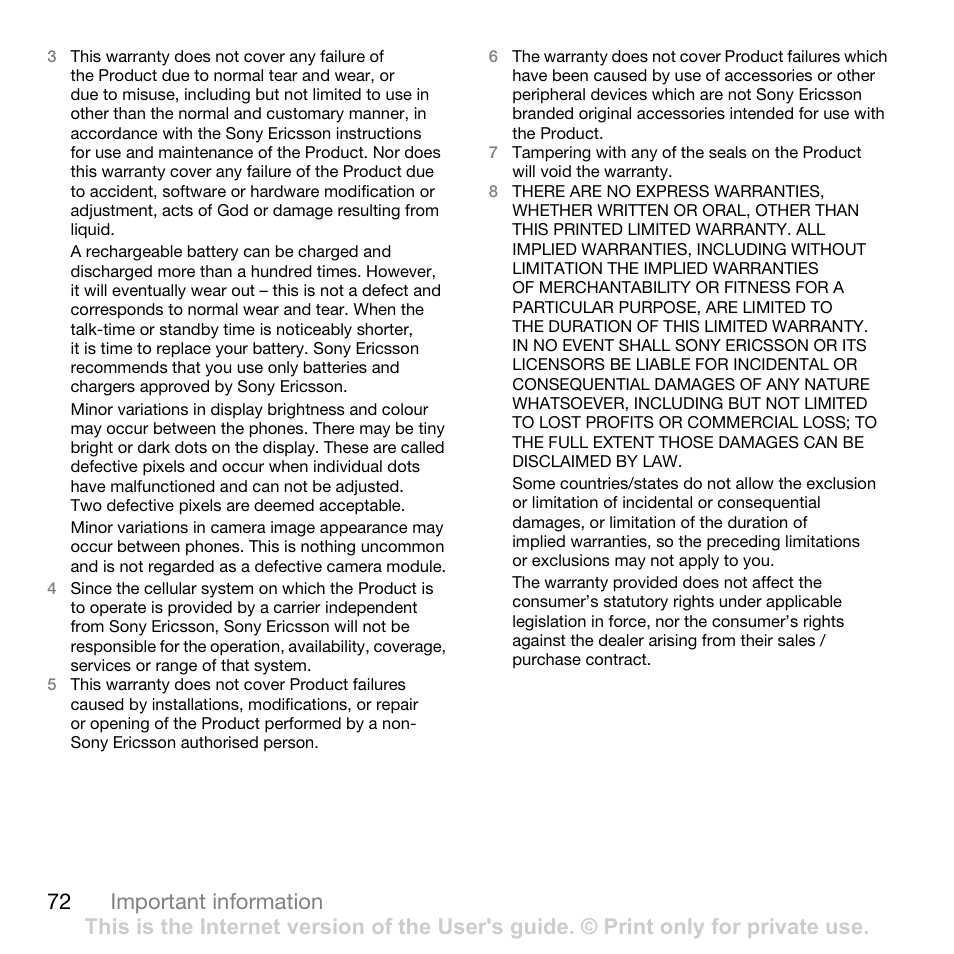 3 This warranty does not cover any failure of the Product due to normal tear and wear, or due to misuse, including but not limited to use in other than the normal and customary manner, in accordance with the Sony Ericsson instructions for use and maintenance of the Product. Nor does this warranty cover any failure of the Product due to accident, software or hardware modification or adjustment, acts of God or damage resulting from liquid.

A rechargeable battery can be charged and discharged more than a hundred times. However, it will eventually wear out – this is not a defect and corresponds to normal wear and tear. When the talk-time or standby time is noticeably shorter, it is time to replace your battery. Sony Ericsson recommends that you use only batteries and chargers approved by Sony Ericsson.

Minor variations in display brightness and colour may occur between the phones. There may be tiny bright or dark dots on the display. These are called defective pixels and occur when individual dots have malfunctioned and can not be adjusted. Two defective pixels are deemed acceptable.

Minor variations in camera image appearance may occur between phones. This is nothing uncommon and is not regarded as a defective camera module.

4 Since the cellular system on which the Product is to operate is provided by a carrier independent from Sony Ericsson, Sony Ericsson will not be responsible for the operation, availability, coverage, services or range of that system.

5 This warranty does not cover Product failures caused by installations, modifications, or repair or opening of the Product performed by a non-Sony Ericsson authorised person.

6 The warranty does not cover Product failures which have been caused by use of accessories or other peripheral devices which are not Sony Ericsson branded original accessories intended for use with the Product.

7 Tampering with any of the seals on the Product will void the warranty.

8 THERE ARE NO EXPRESS WARRANTIES, WHETHER WRITTEN OR ORAL, OTHER THAN THIS PRINTED LIMITED WARRANTY. ALL IMPLIED WARRANTIES, INCLUDING WITHOUT LIMITATION THE IMPLIED WARRANTIES OF MERCHANTABILITY OR FITNESS FOR A PARTICULAR PURPOSE, ARE LIMITED TO THE DURATION OF THIS LIMITED WARRANTY. IN NO EVENT SHALL SONY ERICSSON OR ITS LICENSORS BE LIABLE FOR INCIDENTAL OR CONSEQUENTIAL DAMAGES OF ANY NATURE WHATSOEVER, INCLUDING BUT NOT LIMITED TO LOST PROFITS OR COMMERCIAL LOSS; TO THE FULL EXTENT THOSE DAMAGES CAN BE DISCLAIMED BY LAW.

Some countries/states do not allow the exclusion or limitation of incidental or consequential damages, or limitation of the duration of implied warranties, so the preceding limitations or exclusions may not apply to you.

The warranty provided does not affect the consumer's statutory rights under applicable legislation in force, nor the consumer's rights against the dealer arising from their sales / purchase contract.

72 Important information
This is the Internet version of the User's guide. © Print only for private use.